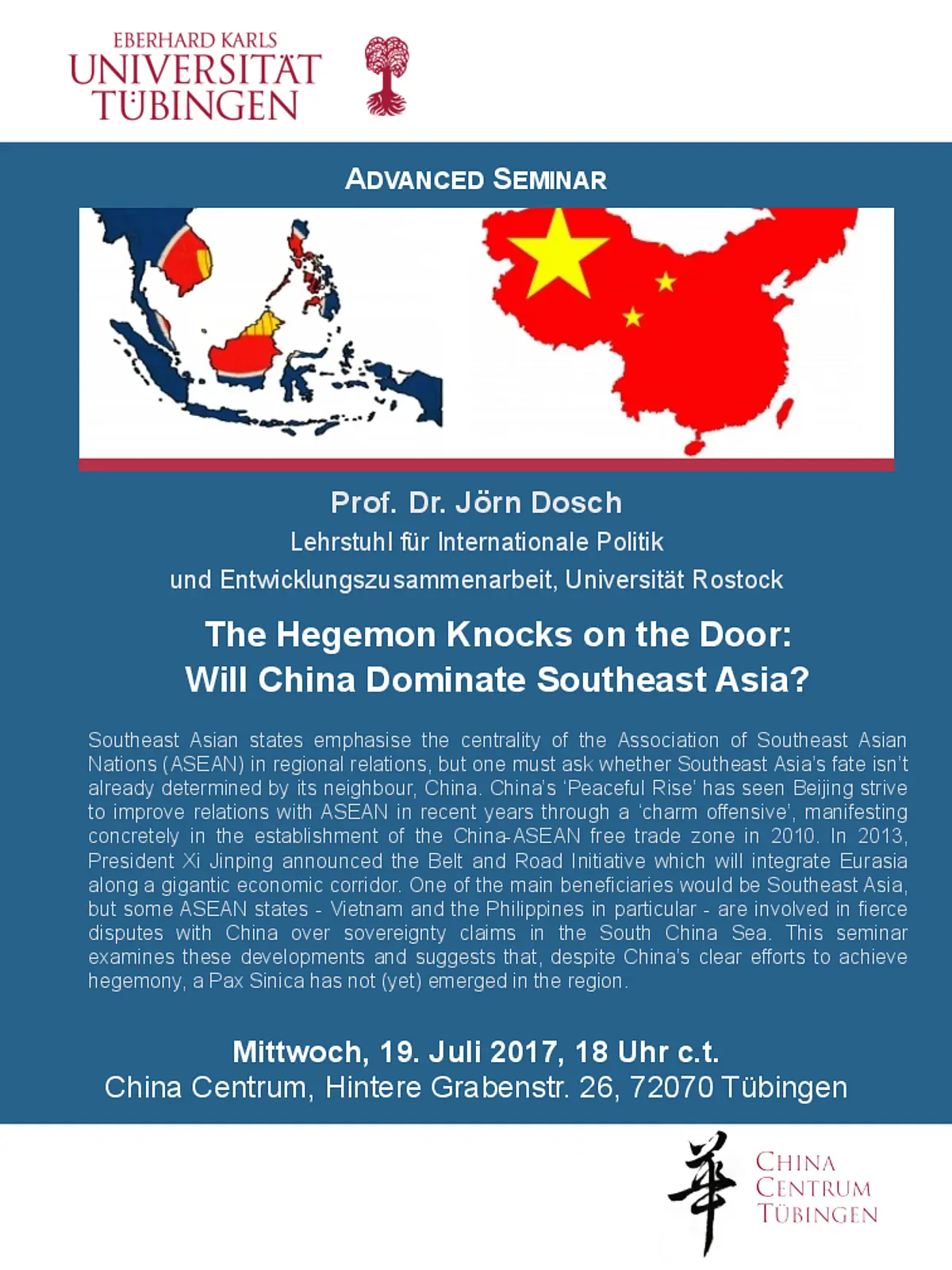 EBERHARD KARLS
UNIVERSITÄT
TÜBINGEN

ADVANCED SEMINAR

Prof. Dr. Jörn Dosch
Lehrstuhl für Internationale Politik
und Entwicklungszusammenarbeit, Universität Rostock

The Hegemon Knocks on the Door:
Will China Dominate Southeast Asia?

Southeast Asian states emphasise the centrality of the Association of Southeast Asian Nations (ASEAN) in regional relations, but one must ask whether Southeast Asia's fate isn't already determined by its neighbour, China. China's 'Peaceful Rise' has seen Beijing strive to improve relations with ASEAN in recent years through a 'charm offensive', manifesting concretely in the establishment of the China-ASEAN free trade zone in 2010. In 2013, President Xi Jinping announced the Belt and Road Initiative which will integrate Eurasia along a gigantic economic corridor. One of the main beneficiaries would be Southeast Asia, but some ASEAN states - Vietnam and the Philippines in particular - are involved in fierce disputes with China over sovereignty claims in the South China Sea. This seminar examines these developments and suggests that, despite China's clear efforts to achieve hegemony, a Pax Sinica has not (yet) emerged in the region.

Mittwoch, 19. Juli 2017, 18 Uhr c.t.
China Centrum, Hintere Grabenstr. 26, 72070 Tübingen

華
CHINA
CENTRUM
TÜBINGEN